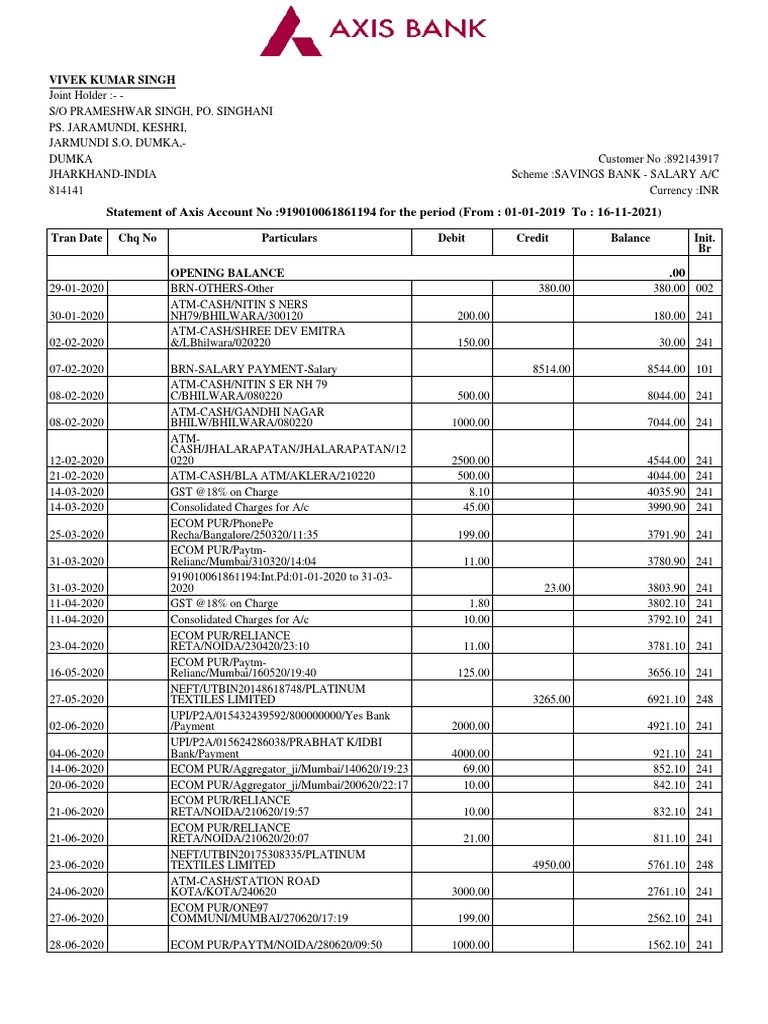 AXIS BANK

VIVEK KUMAR SINGH
Joint Holder :- -
S/O PRAMESHWAR SINGH, PO. SINGHANI
PS. JARAMUNDI, KESHRI,
JARMUNDI S.O, DUMKA,-
DUMKA
JHARKHAND-INDIA
814141

Customer No :892143917
Scheme :SAVINGS BANK - SALARY A/C
Currency :INR

Statement of Axis Account No :919010061861194 for the period (From : 01-01-2019 To : 16-11-2021)

| Tran Date | Chq No | Particulars | Debit | Credit | Balance | Init. Br |
|---|---|---|---|---|---|---|
| | | OPENING BALANCE | | | .00 | |
| 29-01-2020 | | BRN-OTHERS-Other | | 380.00 | 380.00 | 002 |
| 30-01-2020 | | ATM-CASH/NITIN S NERS NH79/BHILWARA/300120 | 200.00 | | 180.00 | 241 |
| 02-02-2020 | | ATM-CASH/SHREE DEV EMITRA &/LBhilwara/020220 | 150.00 | | 30.00 | 241 |
| 07-02-2020 | | BRN-SALARY PAYMENT-Salary | | 8514.00 | 8544.00 | 101 |
| 08-02-2020 | | ATM-CASH/NITIN S ER NH 79 C/BHILWARA/080220 | 500.00 | | 8044.00 | 241 |
| 08-02-2020 | | ATM-CASH/GANDHI NAGAR BHILW/BHILWARA/080220 | 1000.00 | | 7044.00 | 241 |
| 12-02-2020 | | ATM-CASH/JHALARAPATAN/JHALARAPATAN/120220 | 2500.00 | | 4544.00 | 241 |
| 21-02-2020 | | ATM-CASH/BLA ATM/AKLERA/210220 | 500.00 | | 4044.00 | 241 |
| 14-03-2020 | | GST @18% on Charge | 8.10 | | 4035.90 | 241 |
| 14-03-2020 | | Consolidated Charges for A/c | 45.00 | | 3990.90 | 241 |
| 25-03-2020 | | ECOM PUR/PhonePe Recha/Bangalore/250320/11:35 | 199.00 | | 3791.90 | 241 |
| 31-03-2020 | | ECOM PUR/Paytm-Relianc/Mumbai/310320/14:04 | 11.00 | | 3780.90 | 241 |
| 31-03-2020 | | 919010061861194:Int.Pd:01-01-2020 to 31-03-2020 | | 23.00 | 3803.90 | 241 |
| 11-04-2020 | | GST @18% on Charge | 1.80 | | 3802.10 | 241 |
| 11-04-2020 | | Consolidated Charges for A/c | 10.00 | | 3792.10 | 241 |
| 23-04-2020 | | ECOM PUR/RELIANCE RETA/NOIDA/230420/23:10 | 11.00 | | 3781.10 | 241 |
| 16-05-2020 | | ECOM PUR/Paytm-Relianc/Mumbai/160520/19:40 | 125.00 | | 3656.10 | 241 |
| 27-05-2020 | | NEFT/UTBIN20148618748/PLATINUM TEXTILES LIMITED | | 3265.00 | 6921.10 | 248 |
| 02-06-2020 | | UPI/P2A/015432439592/800000000/Yes Bank /Payment | 2000.00 | | 4921.10 | 241 |
| 04-06-2020 | | UPI/P2A/015624286038/PRABHAT K/IDBI Bank/Payment | 4000.00 | | 921.10 | 241 |
| 14-06-2020 | | ECOM PUR/Aggregator_ji/Mumbai/140620/19:23 | 69.00 | | 852.10 | 241 |
| 20-06-2020 | | ECOM PUR/Aggregator_ji/Mumbai/200620/22:17 | 10.00 | | 842.10 | 241 |
| 21-06-2020 | | ECOM PUR/RELIANCE RETA/NOIDA/210620/19:57 | 10.00 | | 832.10 | 241 |
| 21-06-2020 | | ECOM PUR/RELIANCE RETA/NOIDA/210620/20:07 | 21.00 | | 811.10 | 241 |
| 23-06-2020 | | NEFT/UTBIN20175308335/PLATINUM TEXTILES LIMITED | | 4950.00 | 5761.10 | 248 |
| 24-06-2020 | | ATM-CASH/STATION ROAD KOTA/KOTA/240620 | 3000.00 | | 2761.10 | 241 |
| 27-06-2020 | | ECOM PUR/ONE97 COMMUNI/MUMBAI/270620/17:19 | 199.00 | | 2562.10 | 241 |
| 28-06-2020 | | ECOM PUR/PAYTM/NOIDA/280620/09:50 | 1000.00 | | 1562.10 | 241 |